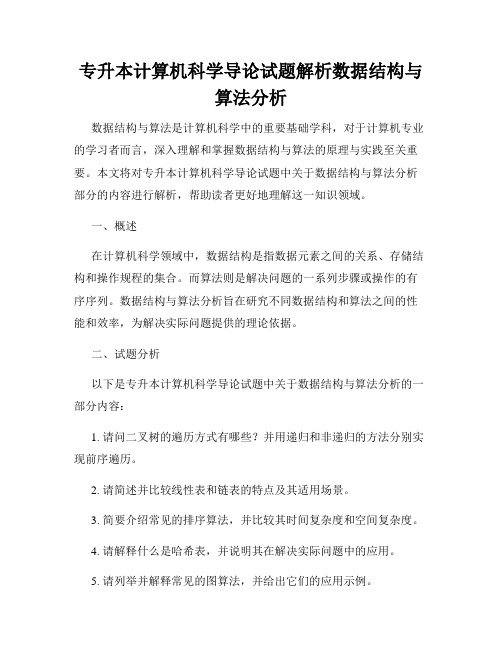 专升本计算机科学导论试题解析数据结构与算法分析

数据结构与算法是计算机科学中的重要基础学科，对于计算机专业的学习者而言，深入理解和掌握数据结构与算法的原理与实践至关重要。本文将对专升本计算机科学导论试题中关于数据结构与算法分析部分的内容进行解析，帮助读者更好地理解这一知识领域。

一、概述

在计算机科学领域中，数据结构是指数据元素之间的关系、存储结构和操作规程的集合。而算法则是解决问题的一系列步骤或操作的有序序列。数据结构与算法分析旨在研究不同数据结构和算法之间的性能和效率，为解决实际问题提供的理论依据。

二、试题分析

以下是专升本计算机科学导论试题中关于数据结构与算法分析的一部分内容：

1. 请问二叉树的遍历方式有哪些？并用递归和非递归的方法分别实现前序遍历。

2. 请简述并比较线性表和链表的特点及其适用场景。

3. 简要介绍常见的排序算法，并比较其时间复杂度和空间复杂度。

4. 请解释什么是哈希表，并说明其在解决实际问题中的应用。

5. 请列举并解释常见的图算法，并给出它们的应用示例。